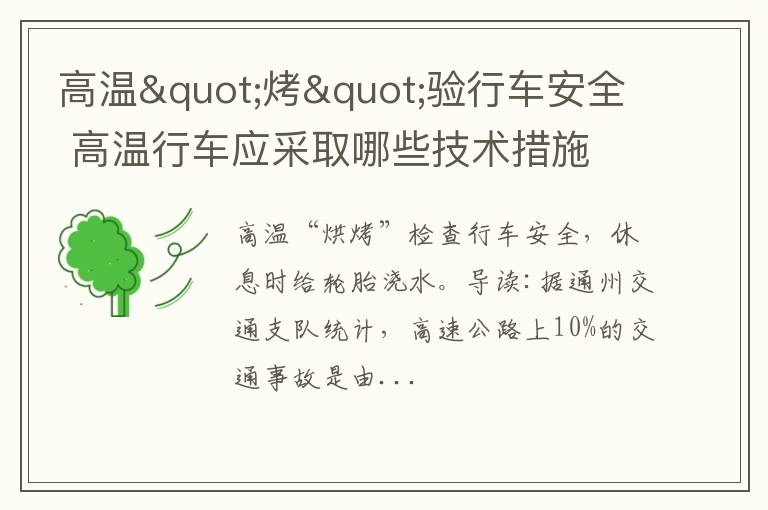 高温&quot;烤&quot;验行车安全 高温行车应采取哪些技术措施

高温“烘烤”检查行车安全，休息时给轮胎浇水。导读：据通州交通支队统计，高速公路上10%的交通事故是由...